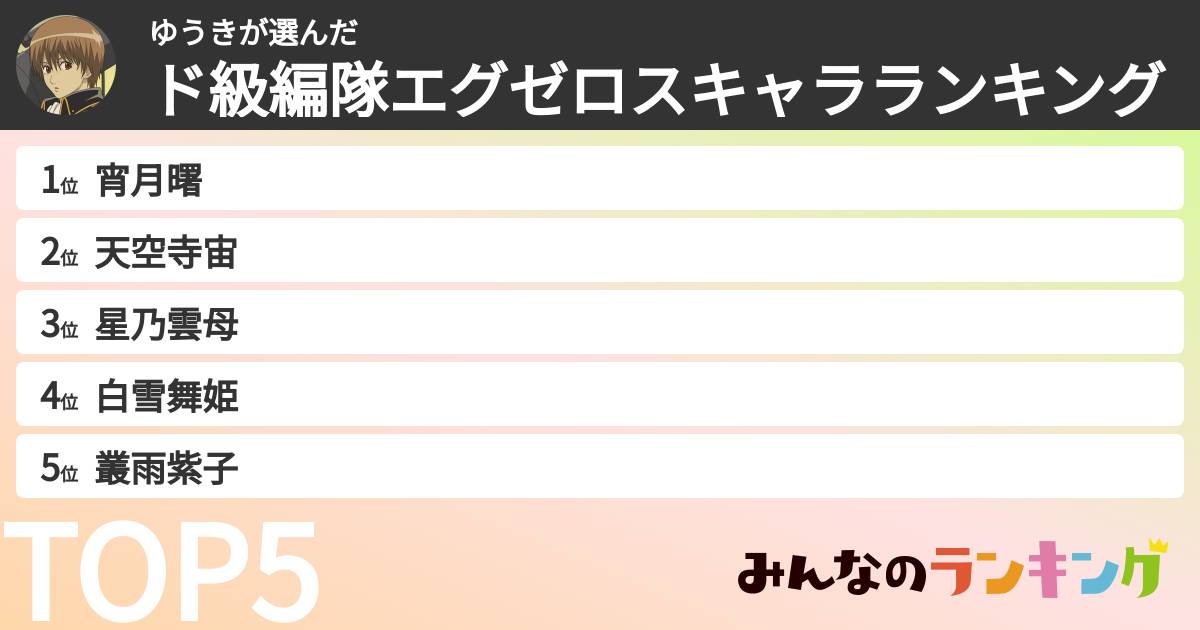 ゆうきが選んだ
ド級編隊エグゼロスキャラランキング

1位 宵月曙
2位 天空寺宙
3位 星乃雲母
4位 白雪舞姫
5位 叢雨紫子

TOP5

みんなのランキング